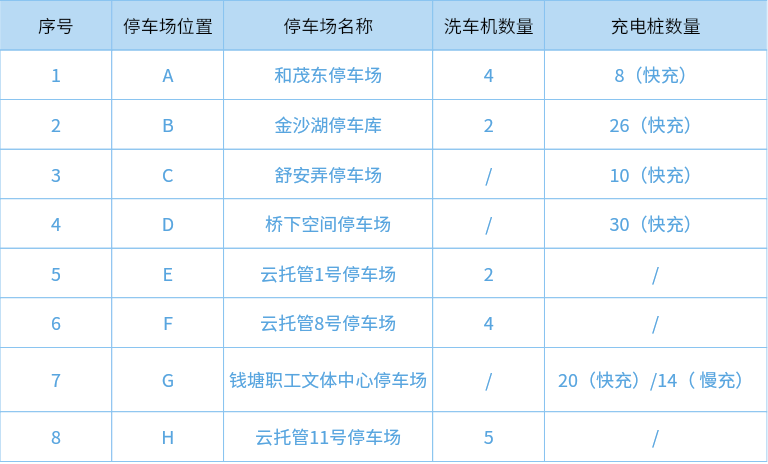 | 序号 | 停车场位置 | 停车场名称 | 洗车机数量 | 充电桩数量 |
|---|---|---|---|---|
| 1 | A | 和茂东停车场 | 4 | 8（快充） |
| 2 | B | 金沙湖停车库 | 2 | 26（快充） |
| 3 | C | 舒安弄停车场 | / | 10（快充） |
| 4 | D | 桥下空间停车场 | / | 30（快充） |
| 5 | E | 云托管1号停车场 | 2 | / |
| 6 | F | 云托管8号停车场 | 4 | / |
| 7 | G | 钱塘职工文体中心停车场 | / | 20（快充）/14（慢充） |
| 8 | H | 云托管11号停车场 | 5 | / |